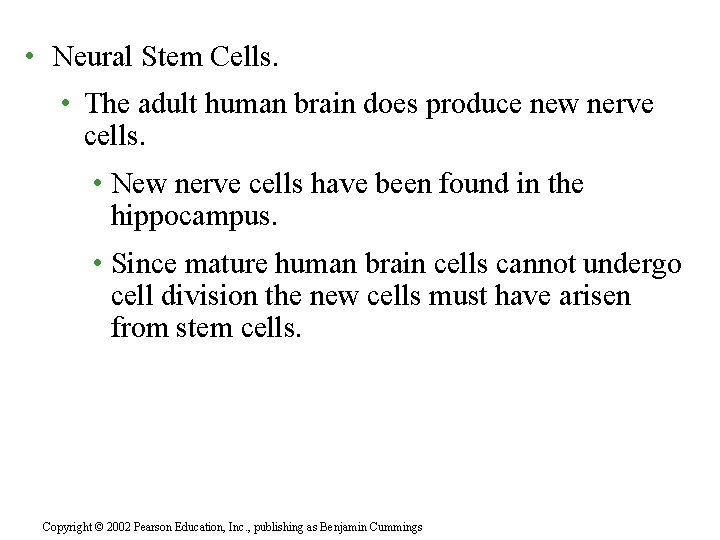 • Neural Stem Cells.

• The adult human brain does produce new nerve cells.

• New nerve cells have been found in the hippocampus.

• Since mature human brain cells cannot undergo cell division the new cells must have arisen from stem cells.

Copyright © 2002 Pearson Education, Inc., publishing as Benjamin Cummings